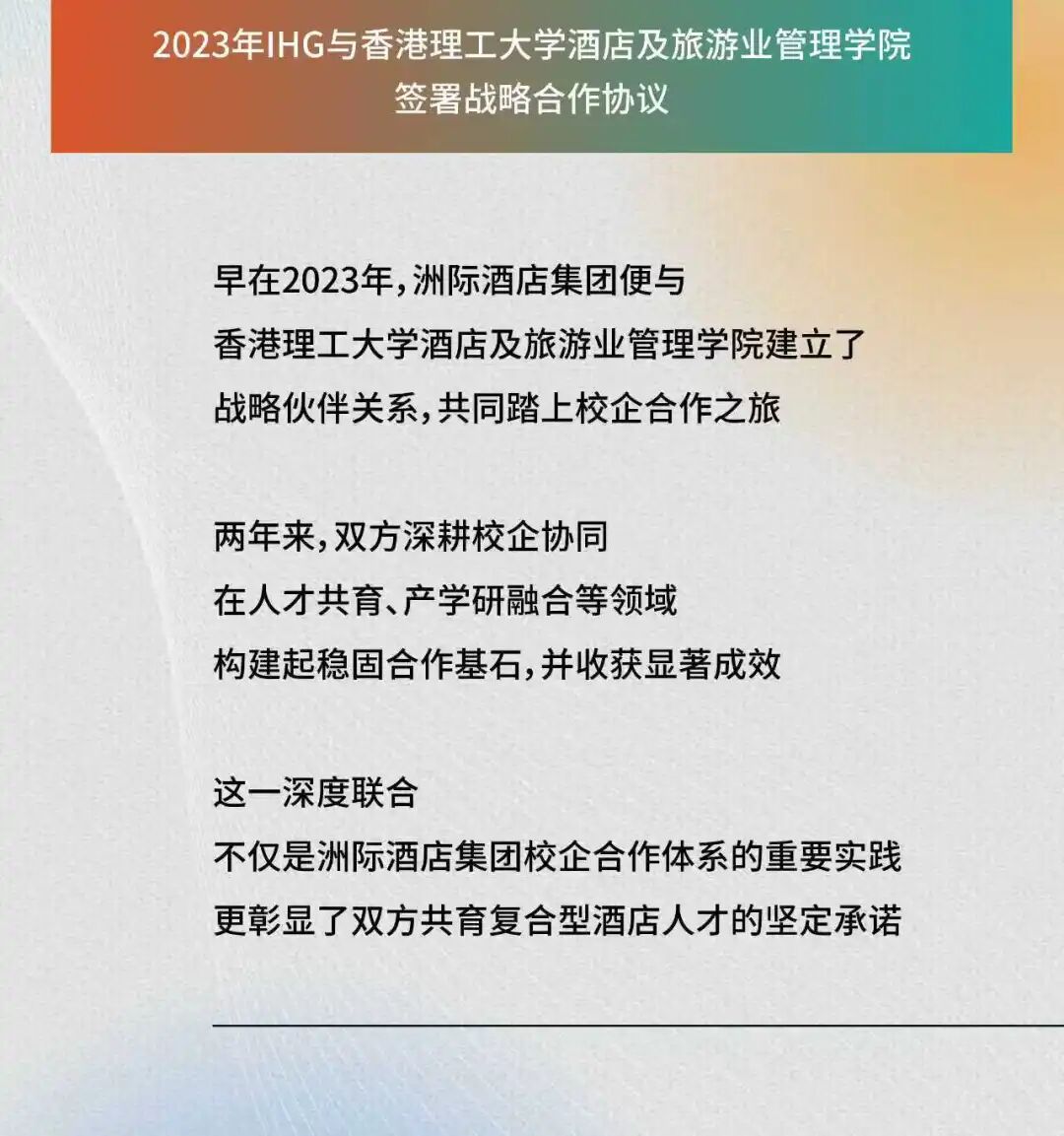 2023年IHG与香港理工大学酒店及旅游业管理学院
签署战略合作协议

早在2023年，洲际酒店集团便与
香港理工大学酒店及旅游业管理学院建立了
战略伙伴关系，共同踏上校企合作之旅

两年来，双方深耕校企协同
在人才共育、产学研融合等领域
构建起稳固合作基石，并收获显著成效

这一深度联合
不仅是洲际酒店集团校企合作体系的重要实践
更彰显了双方共育复合型酒店人才的坚定承诺